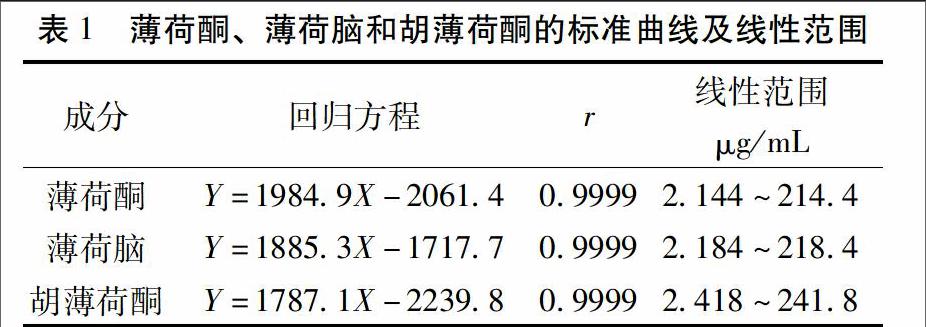 表 1　薄荷酮、薄荷脑和胡薄荷酮的标准曲线及线性范围

| 成分 | 回归方程 | $r$ | 线性范围 μg/mL |
|---|---|---|---|
| 薄荷酮 | $Y = 1984.9X - 2061.4$ | 0.9999 | 2.144 ~ 214.4 |
| 薄荷脑 | $Y = 1885.3X - 1717.7$ | 0.9999 | 2.184 ~ 218.4 |
| 胡薄荷酮 | $Y = 1787.1X - 2239.8$ | 0.9999 | 2.418 ~ 241.8 |